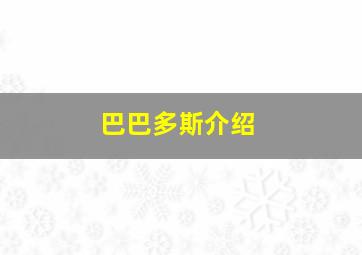 巴巴多斯介绍